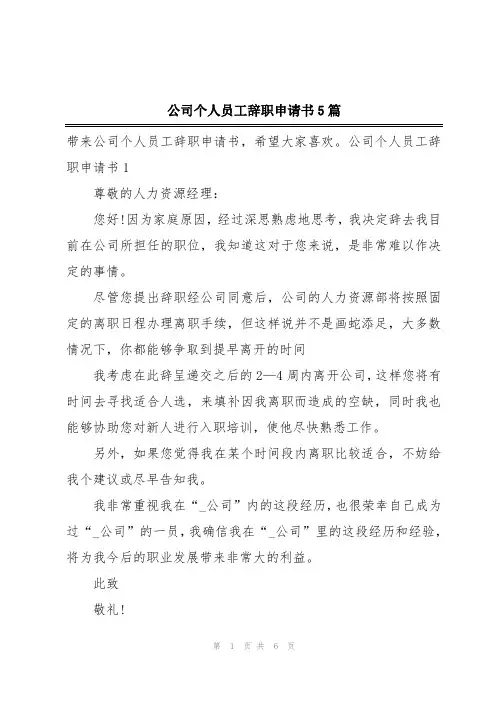 公司个人员工辞职申请书5篇

带来公司个人员工辞职申请书，希望大家喜欢。公司个人员工辞职申请书1

尊敬的人力资源经理：

您好!因为家庭原因，经过深思熟虑地思考，我决定辞去我目前在公司所担任的职位，我知道这对于您来说，是非常难以作决定的事情。

尽管您提出辞职经公司同意后，公司的人力资源部将按照固定的离职日程办理离职手续，但这样说并不是画蛇添足，大多数情况下，你都能够争取到提早离开的时间

我考虑在此辞呈递交之后的2—4周内离开公司，这样您将有时间去寻找适合人选，来填补因我离职而造成的空缺，同时我也能够协助您对新人进行入职培训，使他尽快熟悉工作。

另外，如果您觉得我在某个时间段内离职比较适合，不妨给我个建议或尽早告知我。

我非常重视我在“_公司”内的这段经历，也很荣幸自己成为过“_公司”的一员，我确信我在“_公司”里的这段经历和经验，将为我今后的职业发展带来非常大的利益。

此致

敬礼!

第 1 页 共 6 页